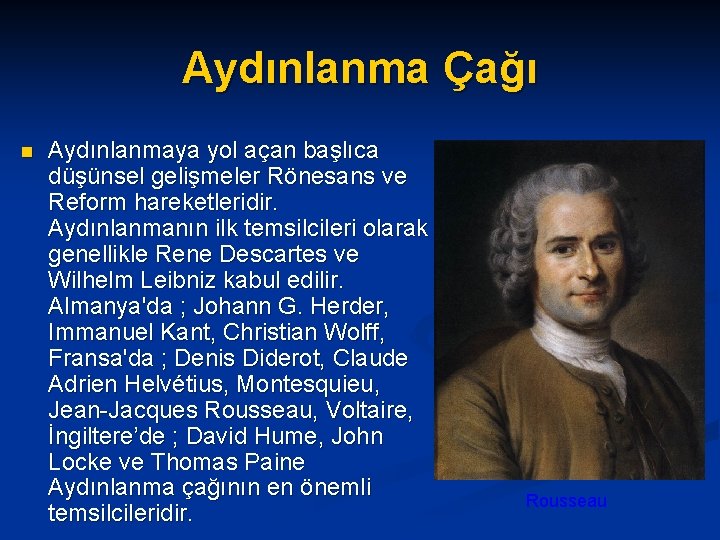 Aydınlanma Çağı

Aydınlanmaya yol açan başlıca düşünsel gelişmeler Rönesans ve Reform hareketleridir. Aydınlanmanın ilk temsilcileri olarak genellikle Rene Descartes ve Wilhelm Leibniz kabul edilir. Almanya'da ; Johann G. Herder, Immanuel Kant, Christian Wolff, Fransa'da ; Denis Diderot, Claude Adrien Helvétius, Montesquieu, Jean-Jacques Rousseau, Voltaire, İngiltere'de ; David Hume, John Locke ve Thomas Paine Aydınlanma çağının en önemli temsilcileridir.

Rousseau